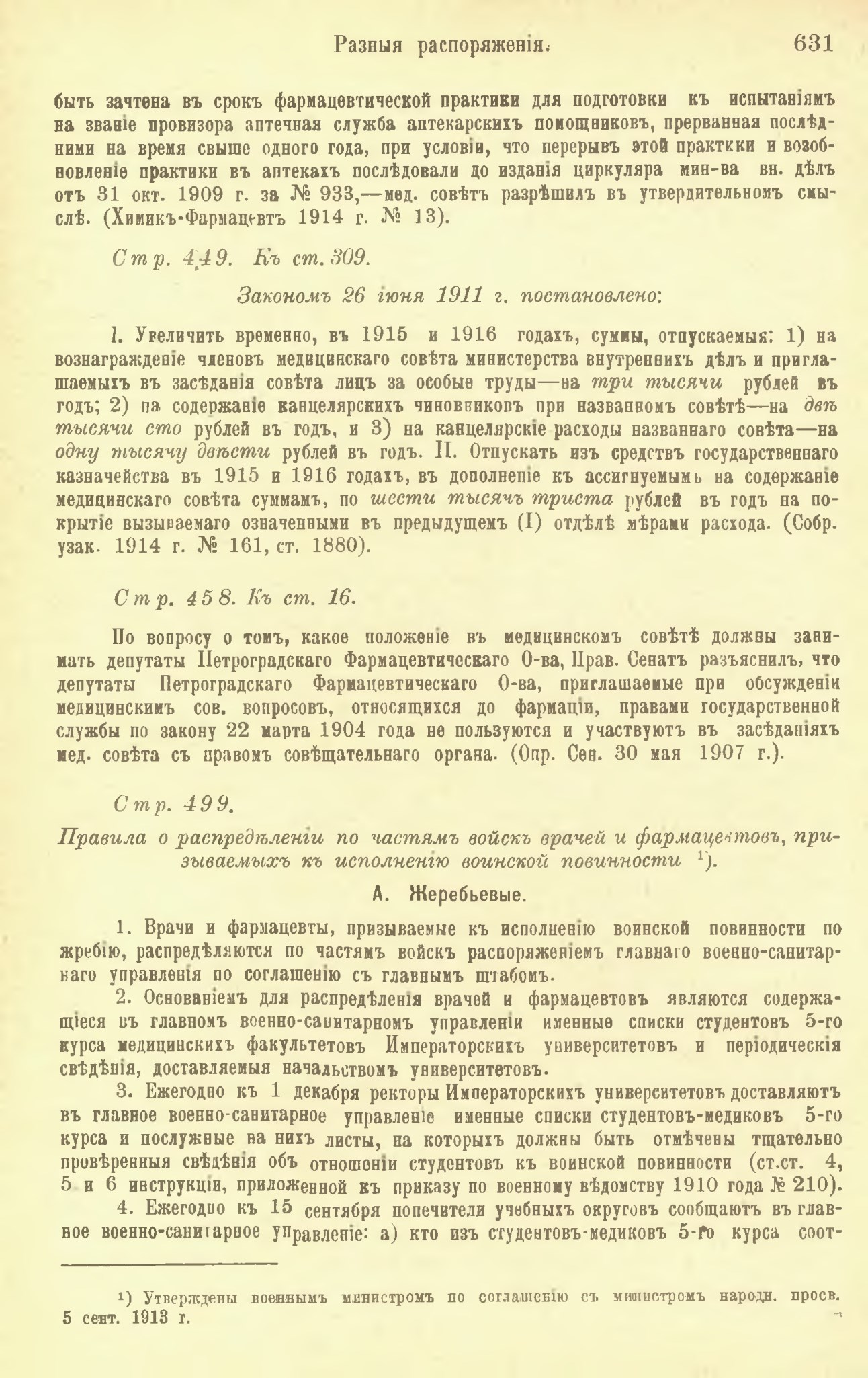 Разныя распоряженія. 631

быть зачтена въ срокъ фармацевтической практики для подготовки къ испытаніямъ на званіе провизора аптечная служба аптекарскихъ помощниковъ, прерванная послѣдними на время свыше одного года, при условіи, что перерывъ этой практики и возобновленіе практики въ аптекахъ послѣдовали до изданія циркуляра мин-ва вн. дѣлъ отъ 31 окт. 1909 г. за № 933,—мед. совѣтъ разрѣшилъ въ утвердительномъ смыслѣ. (Химикъ-Фармацевтъ 1914 г. № 13).

Стр. 449. Къ ст. 309.

Закономъ 26 іюня 1911 г. постановлено:

I. Увеличить временно, въ 1915 и 1916 годахъ, суммы, отпускаемыя: 1) на вознагражденіе членовъ медицинскаго совѣта министерства внутреннихъ дѣлъ и приглашаемыхъ въ засѣданія совѣта лицъ за особые труды—на три тысячи рублей въ годъ; 2) на содержаніе канцелярскихъ чиновниковъ при названномъ совѣтѣ—на двѣ тысячи сто рублей въ годъ, и 3) на канцелярскіе расходы названнаго совѣта—на одну тысячу двѣсти рублей въ годъ. II. Отпускать изъ средствъ государственнаго казначейства въ 1915 и 1916 годахъ, въ дополненіе къ ассигнуемымъ на содержаніе медицинскаго совѣта суммамъ, по шести тысячъ триста рублей въ годъ на покрытіе вызываемаго означенными въ предыдущемъ (I) отдѣлѣ мѣрами расхода. (Собр. узак. 1914 г. № 161, ст. 1880).

Стр. 458. Къ ст. 16.

По вопросу о томъ, какое положеніе въ медицинскомъ совѣтѣ должны занимать депутаты Петроградскаго Фармацевтическаго О-ва, Прав. Сенатъ разъяснилъ, что депутаты Петроградскаго Фармацевтическаго О-ва, приглашаемые при обсужденіи медицинскимъ сов. вопросовъ, относящихся до фармаціи, правами государственной службы по закону 22 марта 1904 года не пользуются и участвуютъ въ засѣданіяхъ мед. совѣта съ правомъ совѣщательнаго органа. (Опр. Сен. 30 мая 1907 г.).

Стр. 499.

Правила о распредѣленіи по частямъ войскъ врачей и фармацевтовъ, призываемыхъ къ исполненію воинской повинности ¹).

А. Жеребьевые.

1. Врачи и фармацевты, призываемые къ исполненію воинской повинности по жребію, распредѣляются по частямъ войскъ распоряженіемъ главнаго военно-санитарнаго управленія по соглашенію съ главнымъ штабомъ.

2. Основаніемъ для распредѣленія врачей и фармацевтовъ являются содержащіеся въ главномъ военно-санитарномъ управленіи именные списки студентовъ 5-го курса медицинскихъ факультетовъ Императорскихъ университетовъ и періодическія свѣдѣнія, доставляемыя начальствомъ университетовъ.

3. Ежегодно къ 1 декабря ректоры Императорскихъ университетовъ доставляютъ въ главное военно-санитарное управленіе именные списки студентовъ-медиковъ 5-го курса и послужные на нихъ листы, на которыхъ должны быть отмѣчены тщательно провѣренныя свѣдѣнія объ отношеніи студентовъ къ воинской повинности (ст.ст. 4, 5 и 6 инструкціи, приложенной къ приказу по военному вѣдомству 1910 года № 210).

4. Ежегодно къ 15 сентября попечители учебныхъ округовъ сообщаютъ въ главное военно-санитарное управленіе: а) кто изъ студентовъ-медиковъ 5-го курса соот-

¹) Утверждены военнымъ министромъ по соглашенію съ министромъ народн. просв. 5 сент. 1913 г.